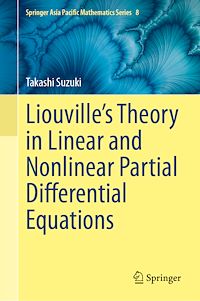 Springer Asia Pacific Mathematics Series 8

Takashi Suzuki

Liouville's Theory in Linear and Nonlinear Partial Differential Equations

Springer